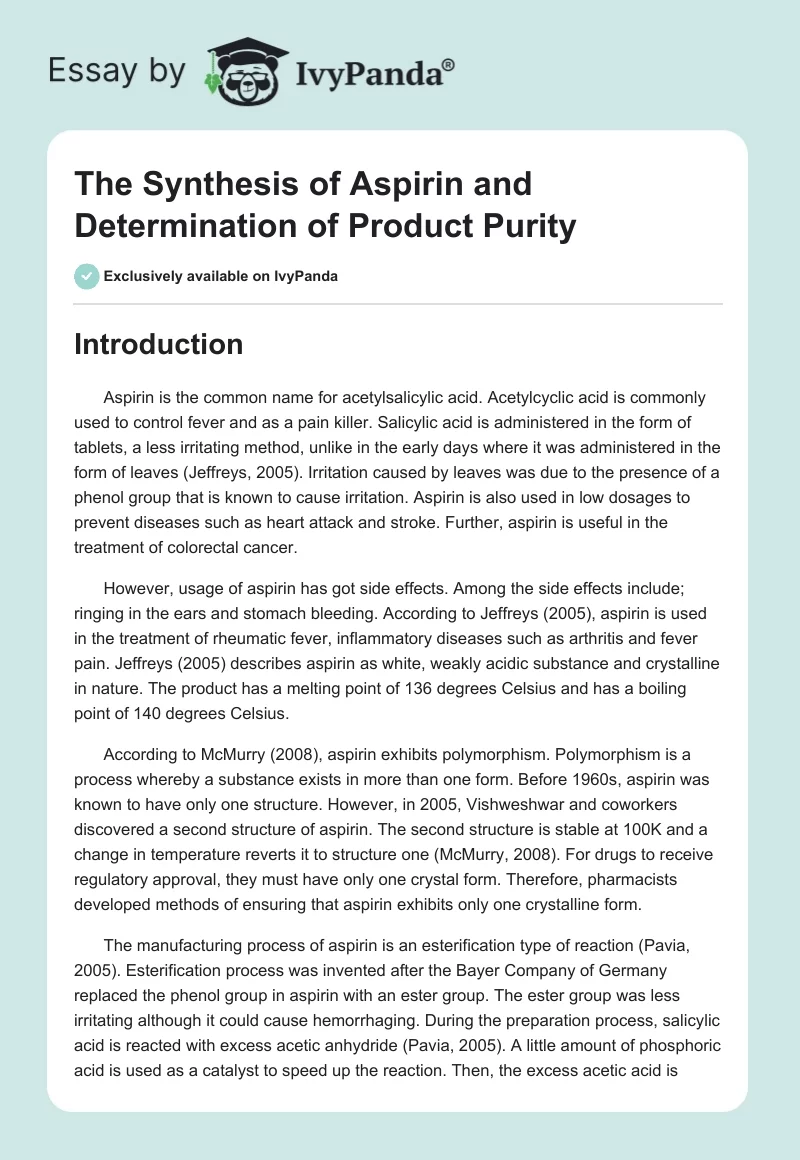 Essay by IvyPanda®

The Synthesis of Aspirin and Determination of Product Purity

Exclusively available on IvyPanda

Introduction

Aspirin is the common name for acetylsalicylic acid. Acetylcyclic acid is commonly used to control fever and as a pain killer. Salicylic acid is administered in the form of tablets, a less irritating method, unlike in the early days where it was administered in the form of leaves (Jeffreys, 2005). Irritation caused by leaves was due to the presence of a phenol group that is known to cause irritation. Aspirin is also used in low dosages to prevent diseases such as heart attack and stroke. Further, aspirin is useful in the treatment of colorectal cancer.

However, usage of aspirin has got side effects. Among the side effects include; ringing in the ears and stomach bleeding. According to Jeffreys (2005), aspirin is used in the treatment of rheumatic fever, inflammatory diseases such as arthritis and fever pain. Jeffreys (2005) describes aspirin as white, weakly acidic substance and crystalline in nature. The product has a melting point of 136 degrees Celsius and has a boiling point of 140 degrees Celsius.

According to McMurry (2008), aspirin exhibits polymorphism. Polymorphism is a process whereby a substance exists in more than one form. Before 1960s, aspirin was known to have only one structure. However, in 2005, Vishweshwar and coworkers discovered a second structure of aspirin. The second structure is stable at 100K and a change in temperature reverts it to structure one (McMurry, 2008). For drugs to receive regulatory approval, they must have only one crystal form. Therefore, pharmacists developed methods of ensuring that aspirin exhibits only one crystalline form.

The manufacturing process of aspirin is an esterification type of reaction (Pavia, 2005). Esterification process was invented after the Bayer Company of Germany replaced the phenol group in aspirin with an ester group. The ester group was less irritating although it could cause hemorrhaging. During the preparation process, salicylic acid is reacted with excess acetic anhydride (Pavia, 2005). A little amount of phosphoric acid is used as a catalyst to speed up the reaction. Then, the excess acetic acid is